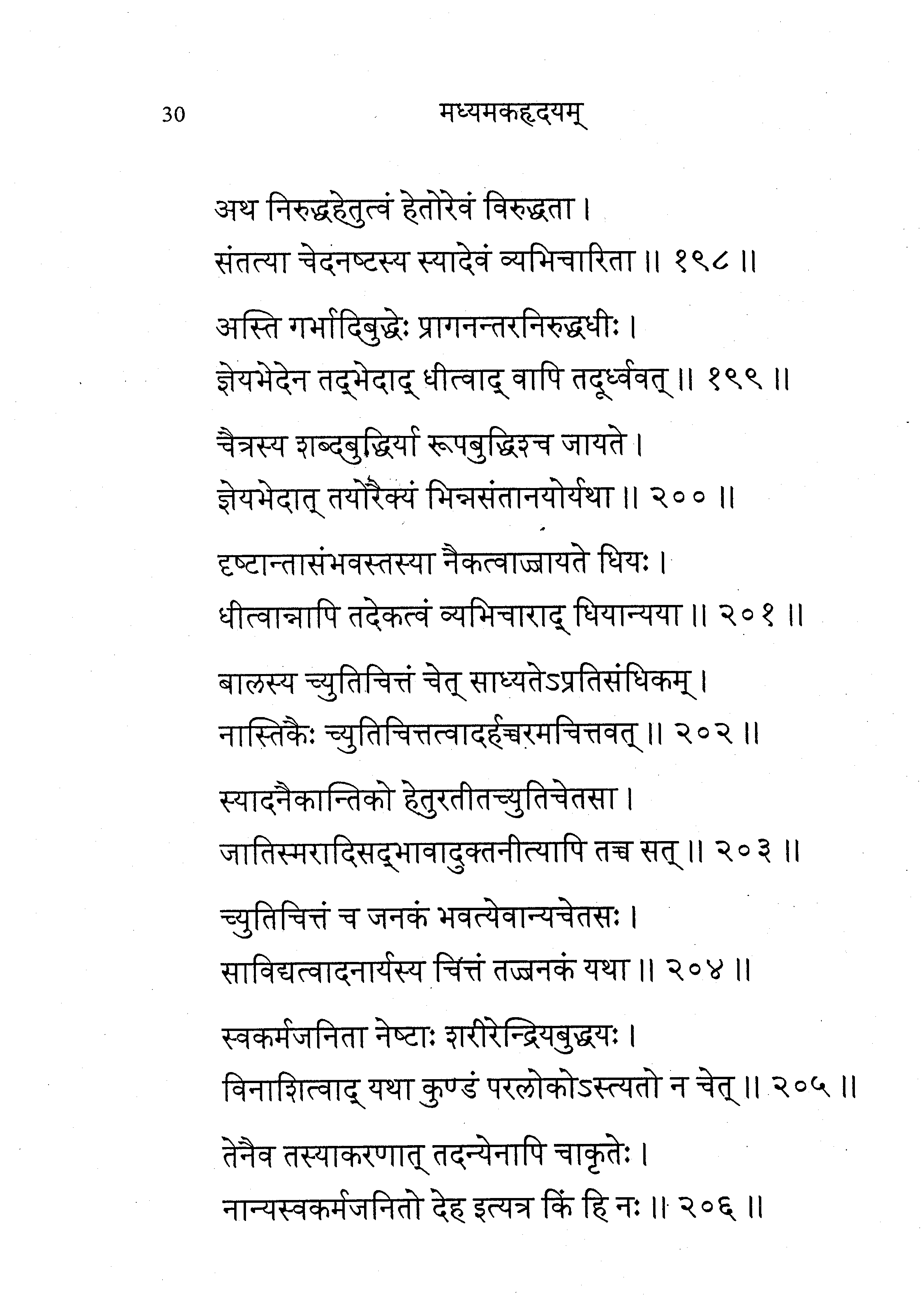 30 मध्यमकहृदयम्

अथ निरुद्धहेतुत्वं हेतोरेवं विरुद्धता ।
संतत्या चेदनष्टस्य स्यादेवं व्यभिचारिता ॥ १९८ ॥

अस्ति गर्भादिबुद्धेः प्रागनन्तरनिरुद्धधीः ।
ज्ञेयभेदेन तद्भेदाद् धीत्वाद् वापि तदूर्ध्ववत् ॥ १९९ ॥

चैत्रस्य शब्दबुद्धिर्या रूपबुद्धिश्च जायते ।
ज्ञेयभेदात् तयोरैक्यं भिन्नसंतानयोर्यथा ॥ २०० ॥

दृष्टान्तासंभवस्तस्या नैकत्वाज्जायते धियः ।
धीत्वान्नापि तदेकत्वं व्यभिचाराद् धियान्यया ॥ २०१ ॥

बालस्य च्युतिचित्तं चेत् साध्यतेऽप्रतिसंधिकम् ।
नास्तिकैः च्युतिचित्तत्वादर्हच्चरमचित्तवत् ॥ २०२ ॥

स्यादनैकान्तिको हेतुरतीतच्युतिचेतसा ।
जातिस्मरादिसद्भावादुक्तनीत्यापि तच्च सत् ॥ २०३ ॥

च्युतिचित्तं च जनकं भवत्येवान्यचेतसः ।
साविद्यत्वादनार्यस्य चित्तं तज्जनकं यथा ॥ २०४ ॥

स्वकर्मजनिता नेष्टाः शरीरेन्द्रियबुद्धयः ।
विनाशित्वाद् यथा कुण्डं परलोकोऽस्त्यतो न चेत् ॥ २०५ ॥

तेनैव तस्याकरणात् तदन्येनापि चाकृतेः ।
नान्यस्वकर्मजनितो देह इत्यत्र किं हि नः ॥ २०६ ॥